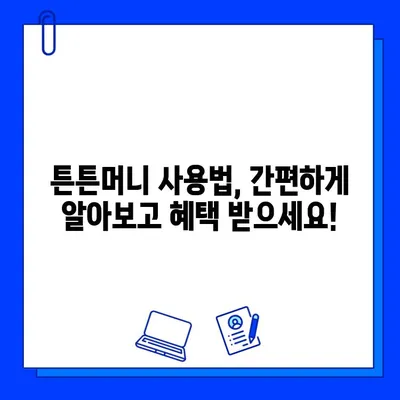 튼튼머니 사용법, 간편하게 알아보고 혜택 받으세요!